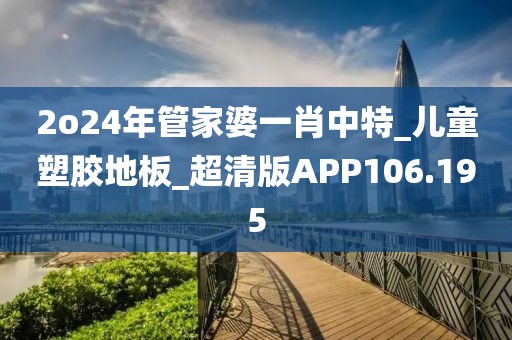 2o24年管家婆一肖中特_儿童塑胶地板_超清版APP106.195